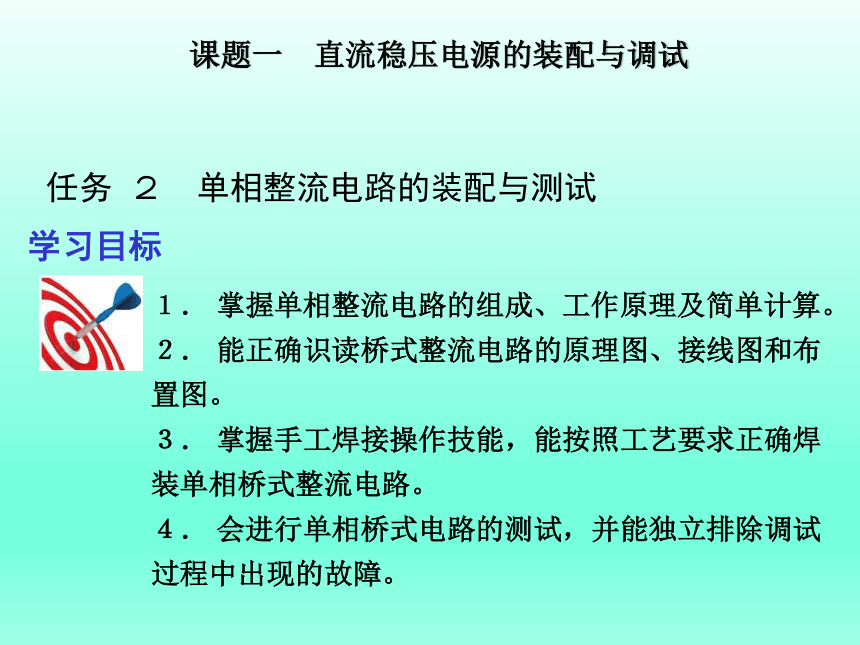 课题一　直流稳压电源的装配与调试

任务 ２　单相整流电路的装配与测试

学习目标

１． 掌握单相整流电路的组成、工作原理及简单计算。
２． 能正确识读桥式整流电路的原理图、接线图和布置图。
３． 掌握手工焊接操作技能，能按照工艺要求正确焊装单相桥式整流电路。
４． 会进行单相桥式电路的测试，并能独立排除调试过程中出现的故障。